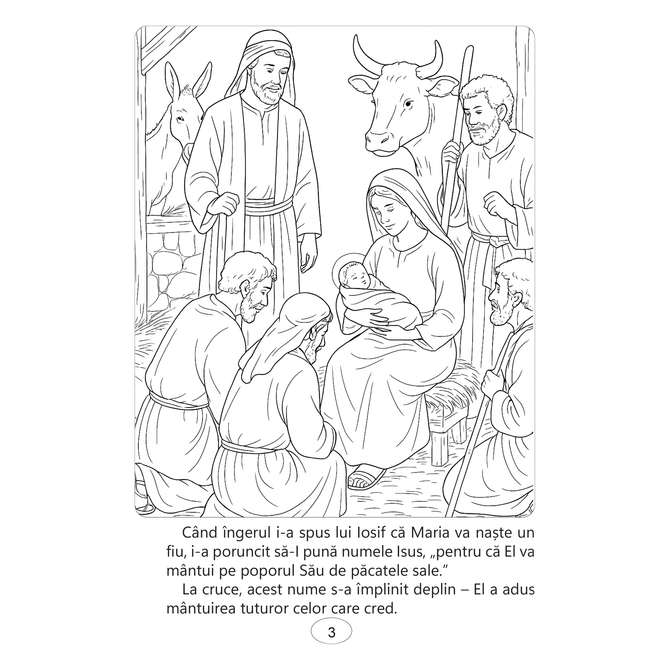 Când îngerul i-a spus lui Iosif că Maria va naște un fiu, i-a poruncit să-I pună numele Isus, „pentru că El va mântui pe poporul Său de păcatele sale.”

La cruce, acest nume s-a împlinit deplin – El a adus mântuirea tuturor celor care cred.

3